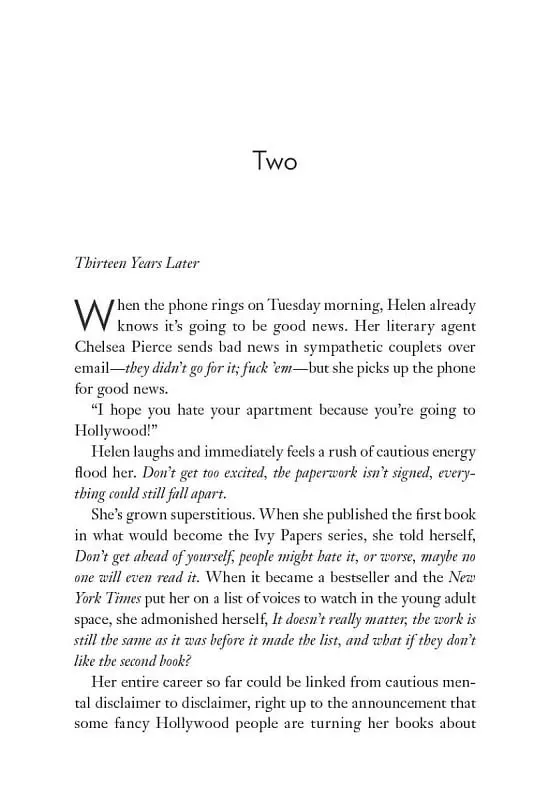 Two

Thirteen Years Later

When the phone rings on Tuesday morning, Helen already knows it's going to be good news. Her literary agent Chelsea Pierce sends bad news in sympathetic couplets over email—they didn't go for it; fuck 'em—but she picks up the phone for good news.

"I hope you hate your apartment because you're going to Hollywood!"

Helen laughs and immediately feels a rush of cautious energy flood her. Don't get too excited, the paperwork isn't signed, everything could still fall apart.

She's grown superstitious. When she published the first book in what would become the Ivy Papers series, she told herself, Don't get ahead of yourself, people might hate it, or worse, maybe no one will even read it. When it became a bestseller and the New York Times put her on a list of voices to watch in the young adult space, she admonished herself, It doesn't really matter, the work is still the same as it was before it made the list, and what if they don't like the second book?

Her entire career so far could be linked from cautious mental disclaimer to disclaimer, right up to the announcement that some fancy Hollywood people are turning her books about